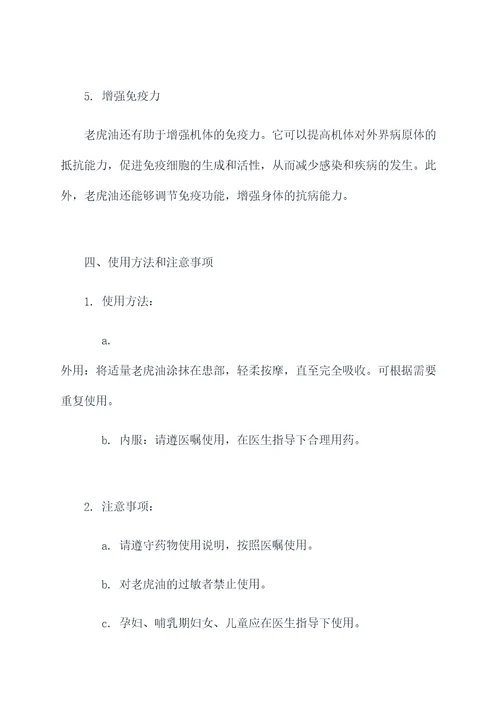 5. 增强免疫力

老虎油还有助于增强机体的免疫力。它可以提高机体对外界病原体的抵抗能力，促进免疫细胞的生成和活性，从而减少感染和疾病的发生。此外，老虎油还能够调节免疫功能，增强身体的抗病能力。

四、使用方法和注意事项

1. 使用方法：

a.

外用：将适量老虎油涂抹在患部，轻柔按摩，直至完全吸收。可根据需要重复使用。

b. 内服：请遵医嘱使用，在医生指导下合理用药。

2. 注意事项：

a. 请遵守药物使用说明，按照医嘱使用。

b. 对老虎油的过敏者禁止使用。

c. 孕妇、哺乳期妇女、儿童应在医生指导下使用。